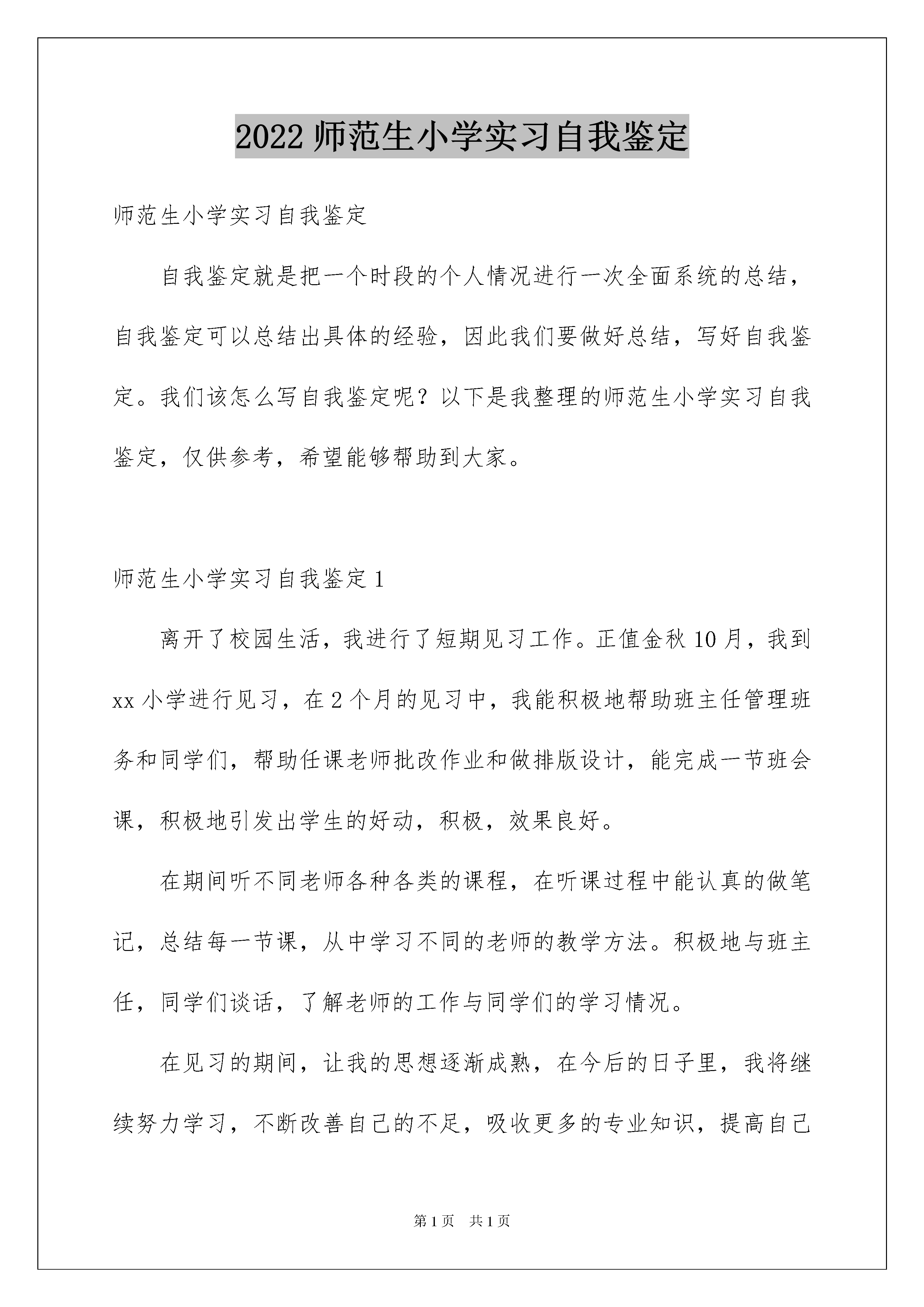 2022 师范生小学实习自我鉴定

师范生小学实习自我鉴定

自我鉴定就是把一个时段的个人情况进行一次全面系统的总结，自我鉴定可以总结出具体的经验，因此我们要做好总结，写好自我鉴定。我们该怎么写自我鉴定呢？以下是我整理的师范生小学实习自我鉴定，仅供参考，希望能够帮助到大家。

师范生小学实习自我鉴定 1

离开了校园生活，我进行了短期见习工作。正值金秋 10 月，我到 xx 小学进行见习，在 2 个月的见习中，我能积极地帮助班主任管理班务和同学们，帮助任课老师批改作业和做排版设计，能完成一节班会课，积极地引发出学生的好动，积极，效果良好。

在期间听不同老师各种各类的课程，在听课过程中能认真的做笔记，总结每一节课，从中学习不同的老师的教学方法。积极地与班主任，同学们谈话，了解老师的工作与同学们的学习情况。

在见习的期间，让我的思想逐渐成熟，在今后的日子里，我将继续努力学习，不断改善自己的不足，吸收更多的专业知识，提高自己

第 1 页 共 1 页